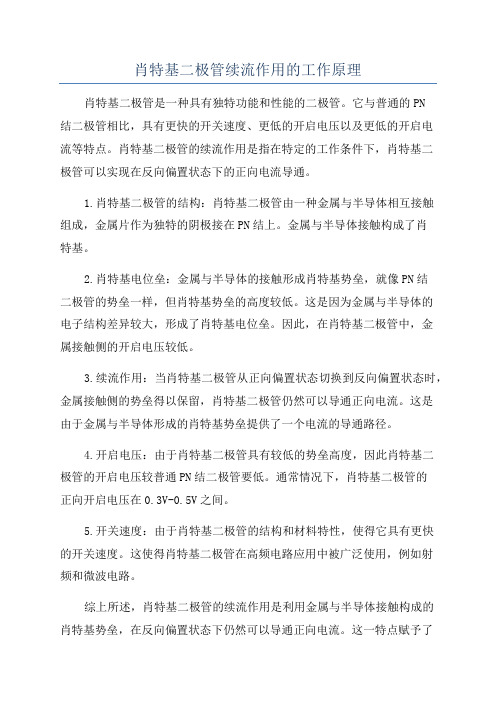 肖特基二极管续流作用的工作原理

肖特基二极管是一种具有独特功能和性能的二极管。它与普通的PN结二极管相比，具有更快的开关速度、更低的开启电压以及更低的开启电流等特点。肖特基二极管的续流作用是指在特定的工作条件下，肖特基二极管可以实现在反向偏置状态下的正向电流导通。

1.肖特基二极管的结构：肖特基二极管由一种金属与半导体相互接触组成，金属片作为独特的阴极接在PN结上。金属与半导体接触构成了肖特基。

2.肖特基电位垒：金属与半导体的接触形成肖特基势垒，就像PN结二极管的势垒一样，但肖特基势垒的高度较低。这是因为金属与半导体的电子结构差异较大，形成了肖特基电位垒。因此，在肖特基二极管中，金属接触侧的开启电压较低。

3.续流作用：当肖特基二极管从正向偏置状态切换到反向偏置状态时，金属接触侧的势垒得以保留，肖特基二极管仍然可以导通正向电流。这是由于金属与半导体形成的肖特基势垒提供了一个电流的导通路径。

4.开启电压：由于肖特基二极管具有较低的势垒高度，因此肖特基二极管的开启电压较普通PN结二极管要低。通常情况下，肖特基二极管的正向开启电压在0.3V-0.5V之间。

5.开关速度：由于肖特基二极管的结构和材料特性，使得它具有更快的开关速度。这使得肖特基二极管在高频电路应用中被广泛使用，例如射频和微波电路。

综上所述，肖特基二极管的续流作用是利用金属与半导体接触构成的肖特基势垒，在反向偏置状态下仍然可以导通正向电流。这一特点赋予了